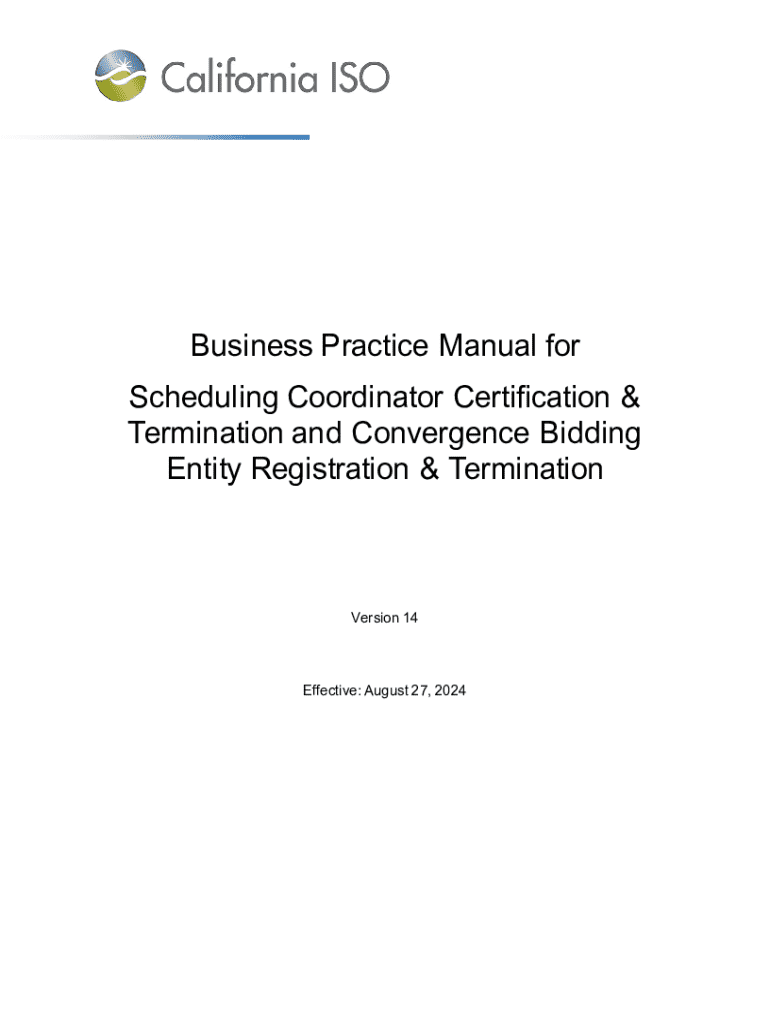 California ISO

Business Practice Manual for

Scheduling Coordinator Certification & Termination and Convergence Bidding Entity Registration & Termination

Version 14

Effective: August 27, 2024